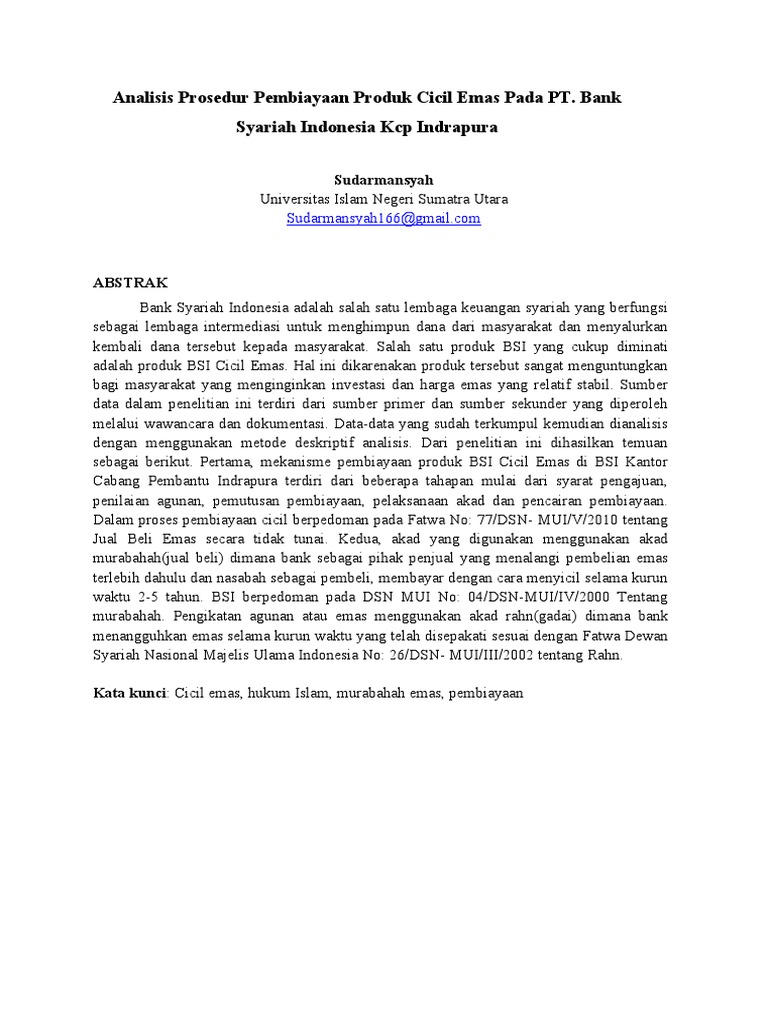 Analisis Prosedur Pembiayaan Produk Cicil Emas Pada PT. Bank Syariah Indonesia Kcp Indrapura

Sudarmansyah
Universitas Islam Negeri Sumatra Utara
Sudarmansyah166@gmail.com

ABSTRAK

Bank Syariah Indonesia adalah salah satu lembaga keuangan syariah yang berfungsi sebagai lembaga intermediasi untuk menghimpun dana dari masyarakat dan menyalurkan kembali dana tersebut kepada masyarakat. Salah satu produk BSI yang cukup diminati adalah produk BSI Cicil Emas. Hal ini dikarenakan produk tersebut sangat menguntungkan bagi masyarakat yang menginginkan investasi dan harga emas yang relatif stabil. Sumber data dalam penelitian ini terdiri dari sumber primer dan sumber sekunder yang diperoleh melalui wawancara dan dokumentasi. Data-data yang sudah terkumpul kemudian dianalisis dengan menggunakan metode deskriptif analisis. Dari penelitian ini dihasilkan temuan sebagai berikut. Pertama, mekanisme pembiayaan produk BSI Cicil Emas di BSI Kantor Cabang Pembantu Indrapura terdiri dari beberapa tahapan mulai dari syarat pengajuan, penilaian agunan, pemutusan pembiayaan, pelaksanaan akad dan pencairan pembiayaan. Dalam proses pembiayaan cicil berpedoman pada Fatwa No: 77/DSN- MUI/V/2010 tentang Jual Beli Emas secara tidak tunai. Kedua, akad yang digunakan menggunakan akad murabahah(jual beli) dimana bank sebagai pihak penjual yang menalangi pembelian emas terlebih dahulu dan nasabah sebagai pembeli, membayar dengan cara menyicil selama kurun waktu 2-5 tahun. BSI berpedoman pada DSN MUI No: 04/DSN-MUI/IV/2000 Tentang murabahah. Pengikatan agunan atau emas menggunakan akad rahn(gadai) dimana bank menangguhkan emas selama kurun waktu yang telah disepakati sesuai dengan Fatwa Dewan Syariah Nasional Majelis Ulama Indonesia No: 26/DSN- MUI/III/2002 tentang Rahn.

Kata kunci: Cicil emas, hukum Islam, murabahah emas, pembiayaan